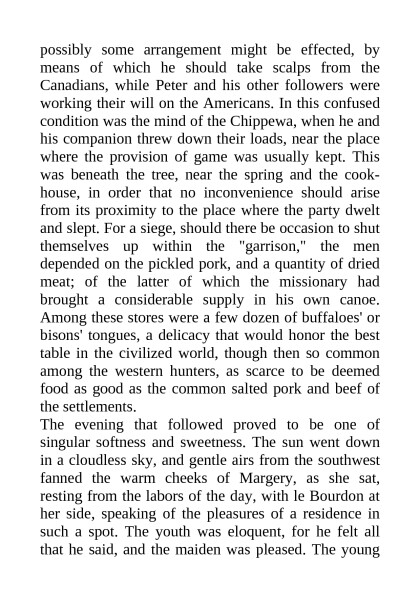 possibly some arrangement might be effected, by means of which he should take scalps from the Canadians, while Peter and his other followers were working their will on the Americans. In this confused condition was the mind of the Chippewa, when he and his companion threw down their loads, near the place where the provision of game was usually kept. This was beneath the tree, near the spring and the cookhouse, in order that no inconvenience should arise from its proximity to the place where the party dwelt and slept. For a siege, should there be occasion to shut themselves up within the "garrison," the men depended on the pickled pork, and a quantity of dried meat; of the latter of which the missionary had brought a considerable supply in his own canoe. Among these stores were a few dozen of buffaloes' or bisons' tongues, a delicacy that would honor the best table in the civilized world, though then so common among the western hunters, as scarce to be deemed food as good as the common salted pork and beef of the settlements.

The evening that followed proved to be one of singular softness and sweetness. The sun went down in a cloudless sky, and gentle airs from the southwest fanned the warm cheeks of Margery, as she sat, resting from the labors of the day, with le Bourdon at her side, speaking of the pleasures of a residence in such a spot. The youth was eloquent, for he felt all that he said, and the maiden was pleased. The young